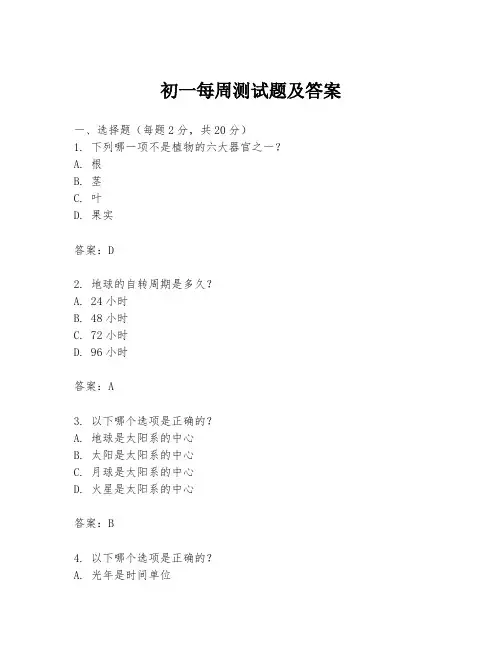 初一每周测试题及答案

一、选择题（每题2分，共20分）

1. 下列哪一项不是植物的六大器官之一？
A. 根
B. 茎
C. 叶
D. 果实

答案：D

2. 地球的自转周期是多久？
A. 24小时
B. 48小时
C. 72小时
D. 96小时

答案：A

3. 以下哪个选项是正确的？
A. 地球是太阳系的中心
B. 太阳是太阳系的中心
C. 月球是太阳系的中心
D. 火星是太阳系的中心

答案：B

4. 以下哪个选项是正确的？
A. 光年是时间单位